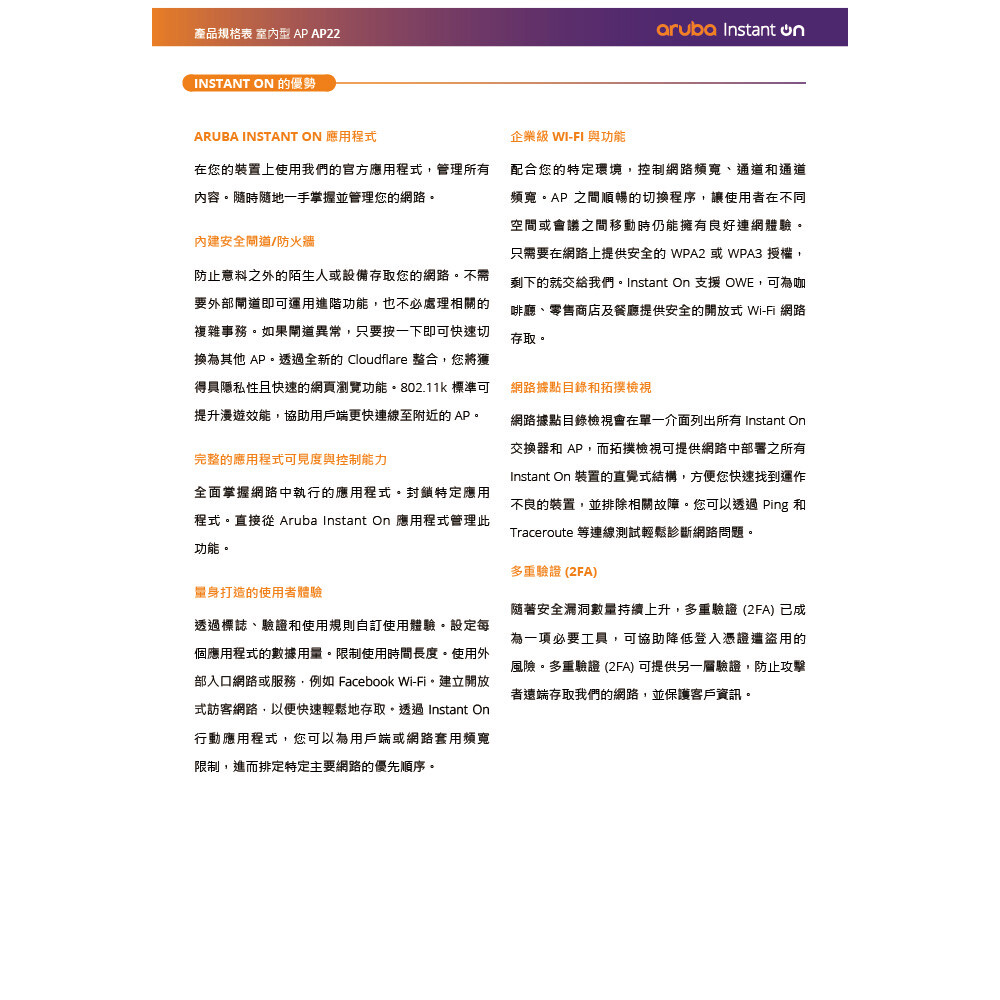 產品規格表 室內型 AP AP22

aruba Instant On

INSTANT ON 的優勢

ARUBA INSTANT ON 應用程式

在您的裝置上使用我們的官方應用程式，管理所有內容。隨時隨地一手掌握並管理您的網路。

內建安全閘道/防火牆

防止意料之外的陌生人或設備存取您的網路。不需要外部閘道即可運用進階功能，也不必處理相關的複雜事務。如果閘道異常，只要按一下即可快速切換為其他 AP。透過全新的 Cloudflare 整合，您將獲得具隱私性且快速的網頁瀏覽功能。802.11k 標準可提升漫遊效能，協助用戶端更快連線至附近的 AP。

完整的應用程式可見度與控制能力

全面掌握網路中執行的應用程式。封鎖特定應用程式。直接從 Aruba Instant On 應用程式管理此功能。

量身打造的使用者體驗

透過標誌、驗證和使用規則自訂使用體驗。設定每個應用程式的數據用量。限制使用時間長度。使用外部入口網路或服務，例如 Facebook Wi-Fi。建立開放式訪客網路，以便快速輕鬆地存取。透過 Instant On 行動應用程式，您可以為用戶端或網路套用頻寬限制，進而排定特定主要網路的優先順序。

企業級 WI-FI 與功能

配合您的特定環境，控制網路頻寬、通道和通道頻寬。AP 之間順暢的切換程序，讓使用者在不同空間或會議之間移動時仍能擁有良好連網體驗。只需要在網路上提供安全的 WPA2 或 WPA3 授權，剩下的就交給我們。Instant On 支援 OWE，可為咖啡廳、零售商店及餐廳提供安全的開放式 Wi-Fi 網路存取。

網路據點目錄和拓撲檢視

網路據點目錄檢視會在單一介面列出所有 Instant On 交換器和 AP，而拓撲檢視可提供網路中部署之所有 Instant On 裝置的直覺式結構，方便您快速找到運作不良的裝置，並排除相關故障。您可以透過 Ping 和 Traceroute 等連線測試輕鬆診斷網路問題。

多重驗證 (2FA)

隨著安全漏洞數量持續上升，多重驗證 (2FA) 已成為一項必要工具，可協助降低登入憑證遭盜用的風險。多重驗證 (2FA) 可提供另一層驗證，防止攻擊者遠端存取我們的網路，並保護客戶資訊。